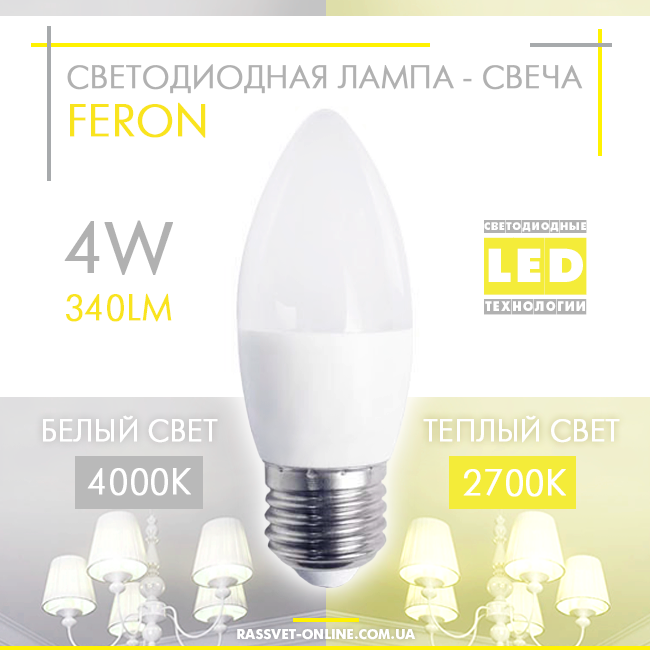 СВЕТОДИОДНАЯ ЛАМПА - СВЕЧА
FERON

4W
340LM

СВЕТОДИОДНЫЕ
LED
ТЕХНОЛОГИИ

БЕЛЫЙ СВЕТ
4000K

ТЕПЛЫЙ СВЕТ
2700K

RASSVET-ONLINE.COM.UA